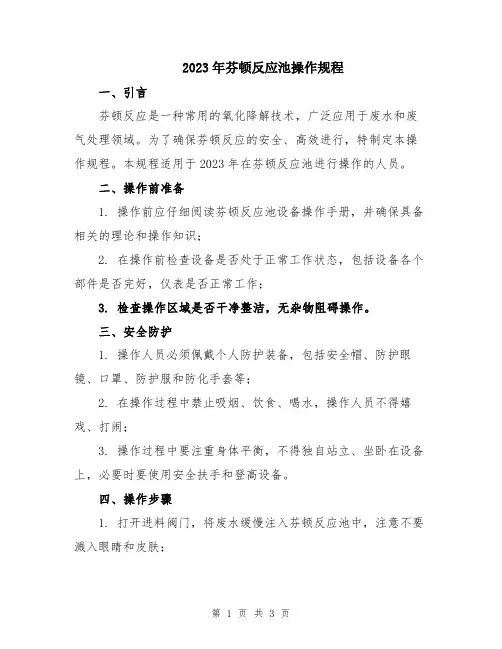 2023年芬顿反应池操作规程

一、引言

芬顿反应是一种常用的氧化降解技术，广泛应用于废水和废气处理领域。为了确保芬顿反应的安全、高效进行，特制定本操作规程。本规程适用于2023年在芬顿反应池进行操作的人员。

二、操作前准备

1. 操作前应仔细阅读芬顿反应池设备操作手册，并确保具备相关的理论和操作知识；

2. 在操作前检查设备是否处于正常工作状态，包括设备各个部件是否完好，仪表是否正常工作；

3. 检查操作区域是否干净整洁，无杂物阻碍操作。

三、安全防护

1. 操作人员必须佩戴个人防护装备，包括安全帽、防护眼镜、口罩、防护服和防化手套等；

2. 在操作过程中禁止吸烟、饮食、喝水，操作人员不得嬉戏、打闹；

3. 操作过程中要注重身体平衡，不得独自站立、坐卧在设备上，必要时要使用安全扶手和登高设备。

四、操作步骤

1. 打开进料阀门，将废水缓慢注入芬顿反应池中，注意不要溅入眼睛和皮肤；

第 1 页 共 3 页